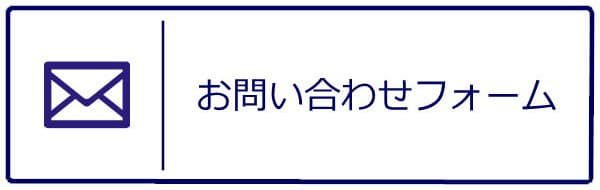 お問い合わせフォーム